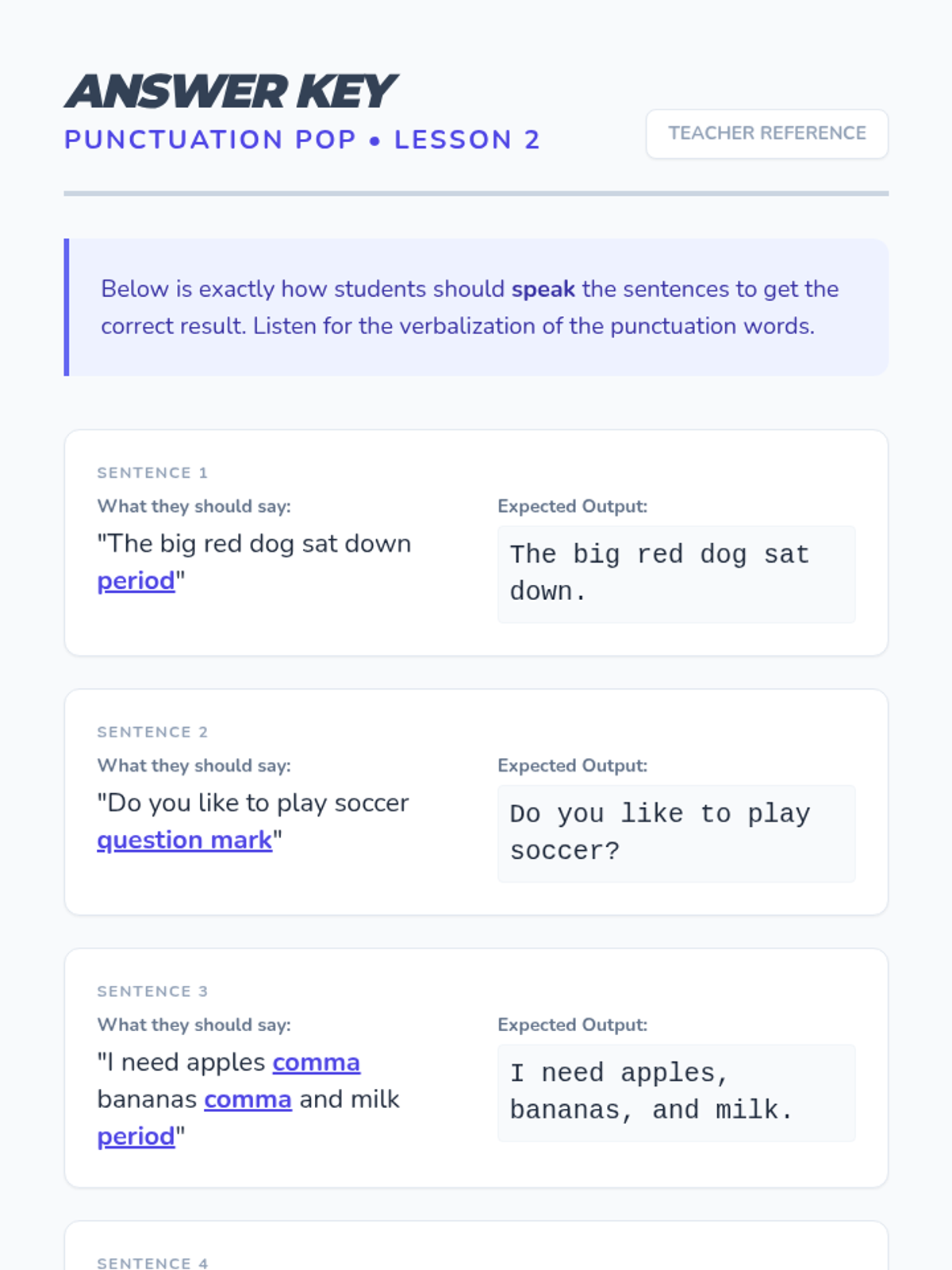 ANSWER KEY
PUNCTUATION POP • LESSON 2

TEACHER REFERENCE

Below is exactly how students should speak the sentences to get the correct result. Listen for the verbalization of the punctuation words.

SENTENCE 1
What they should say:
"The big red dog sat down period"

Expected Output:
The big red dog sat down.

SENTENCE 2
What they should say:
"Do you like to play soccer question mark"

Expected Output:
Do you like to play soccer?

SENTENCE 3
What they should say:
"I need apples comma bananas comma and milk period"

Expected Output:
I need apples, bananas, and milk.

SENTENCE 4